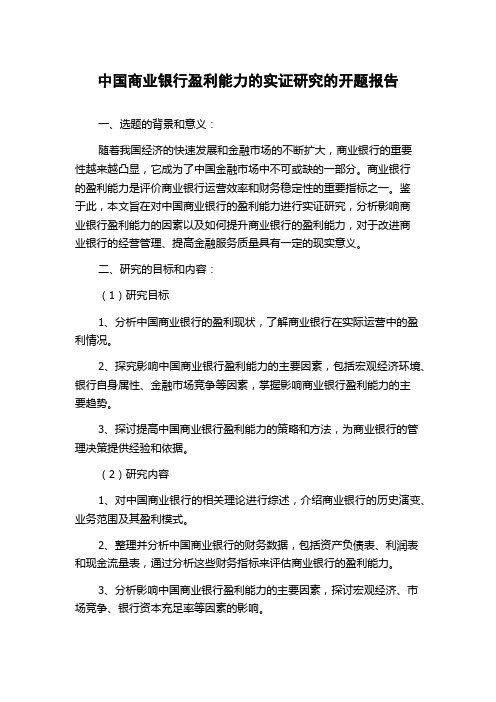 中国商业银行盈利能力的实证研究的开题报告

一、选题的背景和意义：

随着我国经济的快速发展和金融市场的不断扩大，商业银行的重要性越来越凸显，它成为了中国金融市场中不可或缺的一部分。商业银行的盈利能力是评价商业银行运营效率和财务稳定性的重要指标之一。鉴于此，本文旨在对中国商业银行的盈利能力进行实证研究，分析影响商业银行盈利能力的因素以及如何提升商业银行的盈利能力，对于改进商业银行的经营管理、提高金融服务质量具有一定的现实意义。

二、研究的目标和内容：

（1）研究目标

1、分析中国商业银行的盈利现状，了解商业银行在实际运营中的盈利情况。

2、探究影响中国商业银行盈利能力的主要因素，包括宏观经济环境、银行自身属性、金融市场竞争等因素，掌握影响商业银行盈利能力的主要趋势。

3、探讨提高中国商业银行盈利能力的策略和方法，为商业银行的管理决策提供经验和依据。

（2）研究内容

1、对中国商业银行的相关理论进行综述，介绍商业银行的历史演变、业务范围及其盈利模式。

2、整理并分析中国商业银行的财务数据，包括资产负债表、利润表和现金流量表，通过分析这些财务指标来评估商业银行的盈利能力。

3、分析影响中国商业银行盈利能力的主要因素，探讨宏观经济、市场竞争、银行资本充足率等因素的影响。